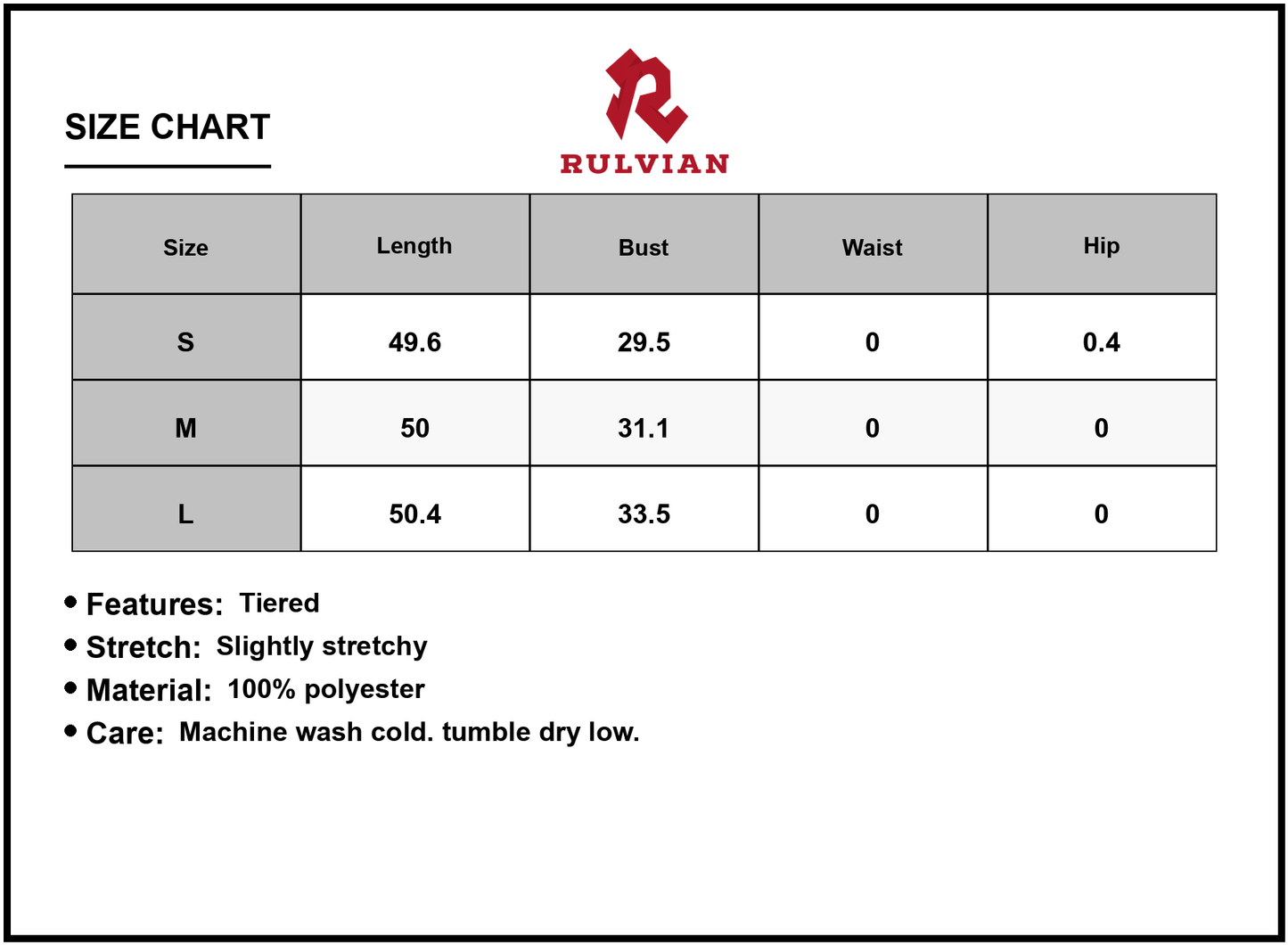 SIZE CHART

RULVIAN

| Size | Length | Bust | Waist | Hip |
|---|---|---|---|---|
| S | 49.6 | 29.5 | 0 | 0.4 |
| M | 50 | 31.1 | 0 | 0 |
| L | 50.4 | 33.5 | 0 | 0 |

• Features: Tiered
• Stretch: Slightly stretchy
• Material: 100% polyester
• Care: Machine wash cold. tumble dry low.